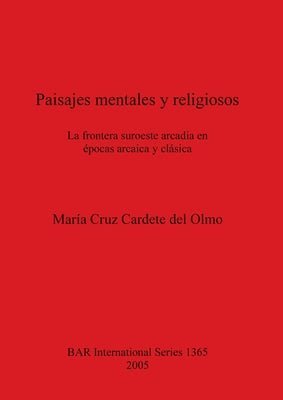 Paisajes mentales y religiosos

La frontera suroeste arcadia en épocas arcaica y clásica

María Cruz Cardete del Olmo

BAR International Series 1365
2005